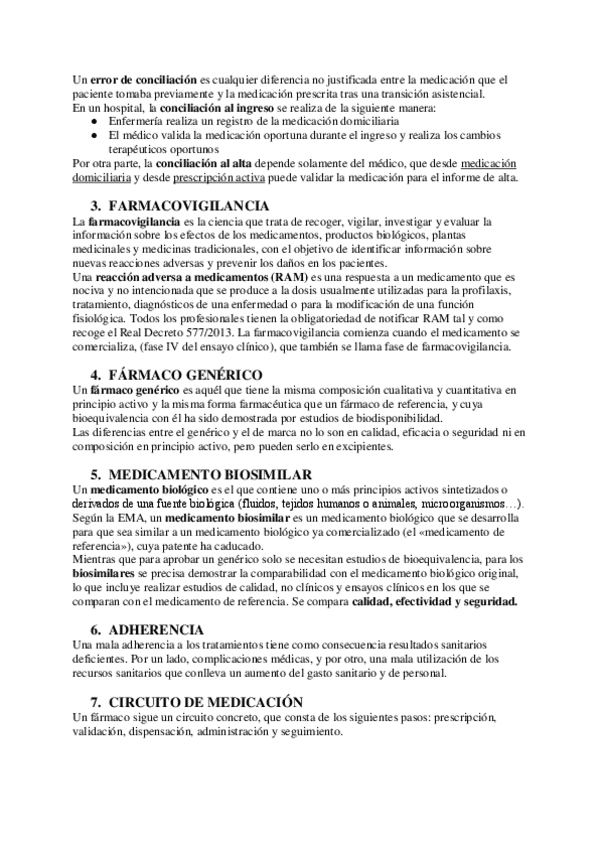 Un error de conciliación es cualquier diferencia no justificada entre la medicación que el paciente tomaba previamente y la medicación prescrita tras una transición asistencial.
En un hospital, la conciliación al ingreso se realiza de la siguiente manera:
● Enfermería realiza un registro de la medicación domiciliaria
● El médico valida la medicación oportuna durante el ingreso y realiza los cambios terapéuticos oportunos
Por otra parte, la conciliación al alta depende solamente del médico, que desde medicación domiciliaria y desde prescripción activa puede validar la medicación para el informe de alta.

3. FARMACOVIGILANCIA
La farmacovigilancia es la ciencia que trata de recoger, vigilar, investigar y evaluar la información sobre los efectos de los medicamentos, productos biológicos, plantas medicinales y medicinas tradicionales, con el objetivo de identificar información sobre nuevas reacciones adversas y prevenir los daños en los pacientes.
Una reacción adversa a medicamentos (RAM) es una respuesta a un medicamento que es nociva y no intencionada que se produce a la dosis usualmente utilizadas para la profilaxis, tratamiento, diagnósticos de una enfermedad o para la modificación de una función fisiológica. Todos los profesionales tienen la obligatoriedad de notificar RAM tal y como recoge el Real Decreto 577/2013. La farmacovigilancia comienza cuando el medicamento se comercializa, (fase IV del ensayo clínico), que también se llama fase de farmacovigilancia.

4. FÁRMACO GENÉRICO
Un fármaco genérico es aquél que tiene la misma composición cualitativa y cuantitativa en principio activo y la misma forma farmacéutica que un fármaco de referencia, y cuya bioequivalencia con él ha sido demostrada por estudios de biodisponibilidad.
Las diferencias entre el genérico y el de marca no lo son en calidad, eficacia o seguridad ni en composición en principio activo, pero pueden serlo en excipientes.

5. MEDICAMENTO BIOSIMILAR
Un medicamento biológico es el que contiene uno o más principios activos sintetizados o derivados de una fuente biológica (fluidos, tejidos humanos o animales, microorganismos…). Según la EMA, un medicamento biosimilar es un medicamento biológico que se desarrolla para que sea similar a un medicamento biológico ya comercializado (el «medicamento de referencia»), cuya patente ha caducado.
Mientras que para aprobar un genérico solo se necesitan estudios de bioequivalencia, para los biosimilares se precisa demostrar la comparabilidad con el medicamento biológico original, lo que incluye realizar estudios de calidad, no clínicos y ensayos clínicos en los que se comparan con el medicamento de referencia. Se compara calidad, efectividad y seguridad.

6. ADHERENCIA
Una mala adherencia a los tratamientos tiene como consecuencia resultados sanitarios deficientes. Por un lado, complicaciones médicas, y por otro, una mala utilización de los recursos sanitarios que conlleva un aumento del gasto sanitario y de personal.

7. CIRCUITO DE MEDICACIÓN
Un fármaco sigue un circuito concreto, que consta de los siguientes pasos: prescripción, validación, dispensación, administración y seguimiento.